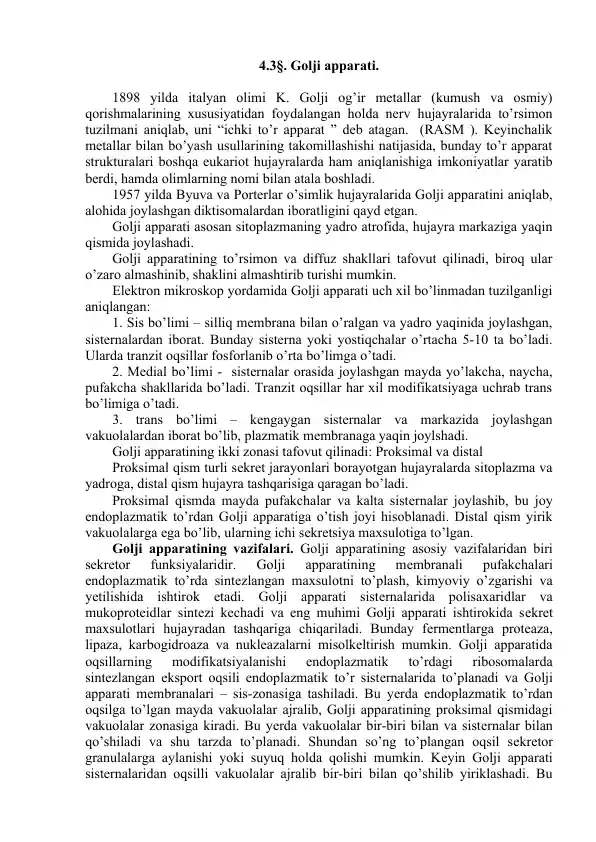 4.3§. Golji apparati.

1898 yilda italyan olimi K. Golji og'ir metallar (kumush va osmiy) qorishmalarining xususiyatidan foydalangan holda nerv hujayralarida to'rsimon tuzilmani aniqlab, uni "ichki to'r apparat " deb atagan. (RASM ). Keyinchalik metallar bilan bo'yash usullarining takomillashishi natijasida, bunday to'r apparat strukturalari boshqa eukariot hujayralarda ham aniqlanishiga imkoniyatlar yaratib berdi, hamda olimlarning nomi bilan atala boshladi.

1957 yilda Byuva va Porterlar o'simlik hujayralarida Golji apparatini aniqlab, alohida joylashgan diktisomalardan iboratligini qayd etgan.

Golji apparati asosan sitoplazmaning yadro atrofida, hujayra markaziga yaqin qismida joylashadi.

Golji apparatining to'rsimon va diffuz shakllari tafovut qilinadi, biroq ular o'zaro almashinib, shaklini almashtirib turishi mumkin.

Elektron mikroskop yordamida Golji apparati uch xil bo'linmadan tuzilganligi aniqlangan:

1. Sis bo'limi – silliq membrana bilan o'ralgan va yadro yaqinida joylashgan, sisternalardan iborat. Bunday sisterna yoki yostiqchalar o'rtacha 5-10 ta bo'ladi. Ularda tranzit oqsillar fosforlanib o'rta bo'limga o'tadi.

2. Medial bo'limi - sisternalar orasida joylashgan mayda yo'lakcha, naycha, pufakcha shakllarida bo'ladi. Tranzit oqsillar har xil modifikatsiyaga uchrab trans bo'limiga o'tadi.

3. trans bo'limi – kengaygan sisternalar va markazida joylashgan vakuolalardan iborat bo'lib, plazmatik membranaga yaqin joylshadi.

Golji apparatining ikki zonasi tafovut qilinadi: Proksimal va distal

Proksimal qism turli sekret jarayonlari borayotgan hujayralarda sitoplazma va yadroga, distal qism hujayra tashqarisiga qaragan bo'ladi.

Proksimal qismda mayda pufakchalar va kalta sisternalar joylashib, bu joy endoplazmatik to'rdan Golji apparatiga o'tish joyi hisoblanadi. Distal qism yirik vakuolalarga ega bo'lib, ularning ichi sekretsiya maxsulotiga to'lgan.

Golji apparatining vazifalari. Golji apparatining asosiy vazifalaridan biri sekretor funksiyalaridir. Golji apparatining membranali pufakchalari endoplazmatik to'rda sintezlangan maxsulotni to'plash, kimyoviy o'zgarishi va yetilishida ishtirok etadi. Golji apparati sisternalarida polisaxaridlar va mukoproteidlar sintezi kechadi va eng muhimi Golji apparati ishtirokida sekret maxsulotlari hujayradan tashqariga chiqariladi. Bunday fermentlarga proteaza, lipaza, karbogidroaza va nukleazalarni misolkeltirish mumkin. Golji apparatida oqsillarning modifikatsiyalanishi endoplazmatik to'rdagi ribosomalarda sintezlangan eksport oqsili endoplazmatik to'r sisternalarida to'planadi va Golji apparati membranalari – sis-zonasiga tashiladi. Bu yerda endoplazmatik to'rdan oqsilga to'lgan mayda vakuolalar ajralib, Golji apparatining proksimal qismidagi vakuolalar zonasiga kiradi. Bu yerda vakuolalar bir-biri bilan va sisternalar bilan qo'shiladi va shu tarzda to'planadi. Shundan so'ng to'plangan oqsil sekretor granulalarga aylanishi yoki suyuq holda qolishi mumkin. Keyin Golji apparati sisternalaridan oqsilli vakuolalar ajralib bir-biri bilan qo'shilib yiriklashadi. Bu